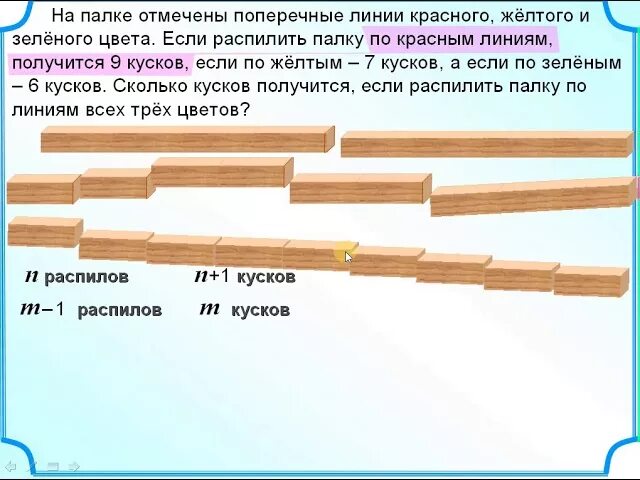 На палке отмечены поперечные линии красного, жёлтого и зелёного цвета. Если распилить палку по красным линиям, получится 9 кусков, если по жёлтым – 7 кусков, а если по зелёным – 6 кусков. Сколько кусков получится, если распилить палку по линиям всех трёх цветов?

$n$ распилов $n+1$ кусков

$m-1$ распилов $m$ кусков